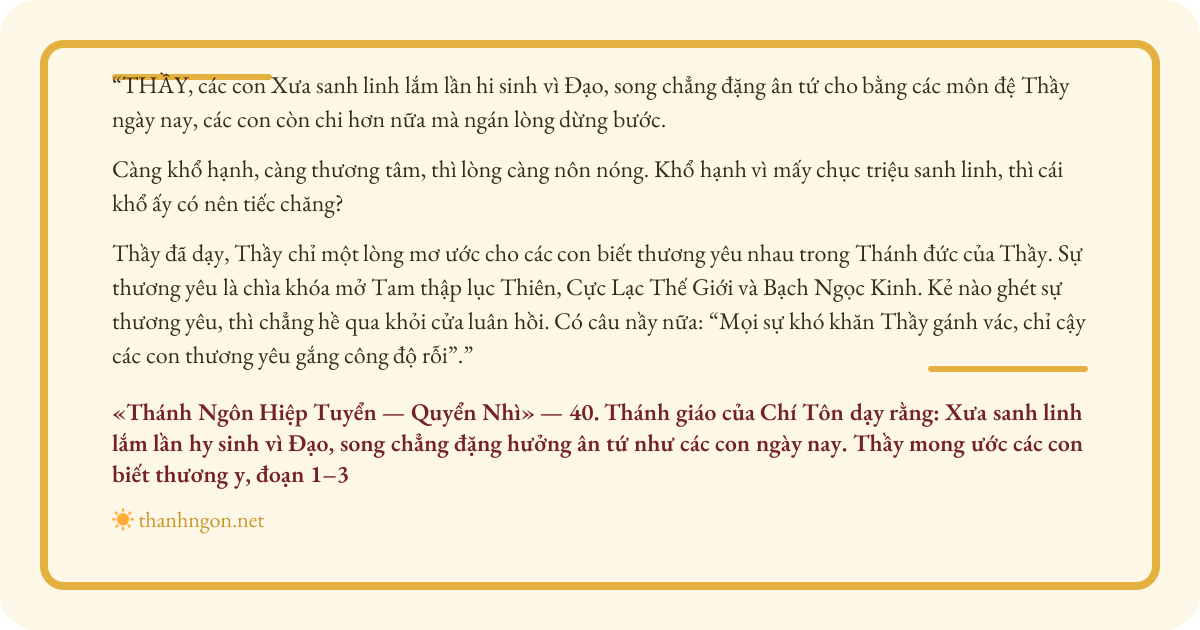 “THẦY, các con Xưa sanh linh lắm lần hi sinh vì Đạo, song chẳng đặng ân tứ cho bằng các môn đệ Thầy ngày nay, các con còn chi hơn nữa mà ngán lòng dừng bước.

Càng khổ hạnh, càng thương tâm, thì lòng càng nôn nóng. Khổ hạnh vì mấy chục triệu sanh linh, thì cái khổ ấy có nên tiếc chăng?

Thầy đã dạy, Thầy chỉ một lòng mơ ước cho các con biết thương yêu nhau trong Thánh đức của Thầy. Sự thương yêu là chìa khóa mở Tam thập lục Thiên, Cực Lạc Thế Giới và Bạch Ngọc Kinh. Kẻ nào ghét sự thương yêu, thì chẳng hề qua khỏi cửa luân hồi. Có câu nầy nữa: “Mọi sự khó khăn Thầy gánh vác, chỉ cậy các con thương yêu gắng công độ rỗi”.”

«Thánh Ngôn Hiệp Tuyển — Quyển Nhì» — 40. Thánh giáo của Chí Tôn dạy rằng: Xưa sanh linh lắm lần hy sinh vì Đạo, song chẳng đặng hưởng ân tứ như các con ngày nay. Thầy mong ước các con biết thương y, đoạn 1–3

thanhngon.net